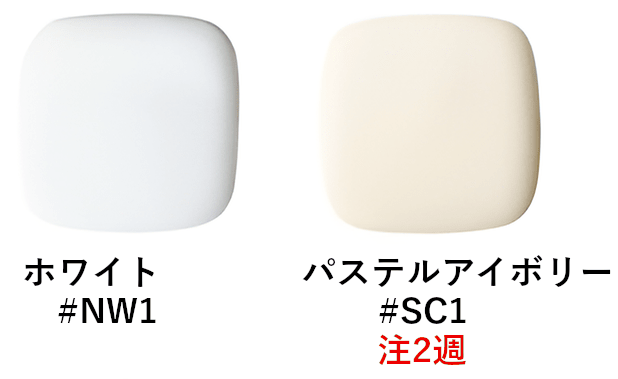 ホワイト
#NW1

パステルアイボリー
#SC1
注2週